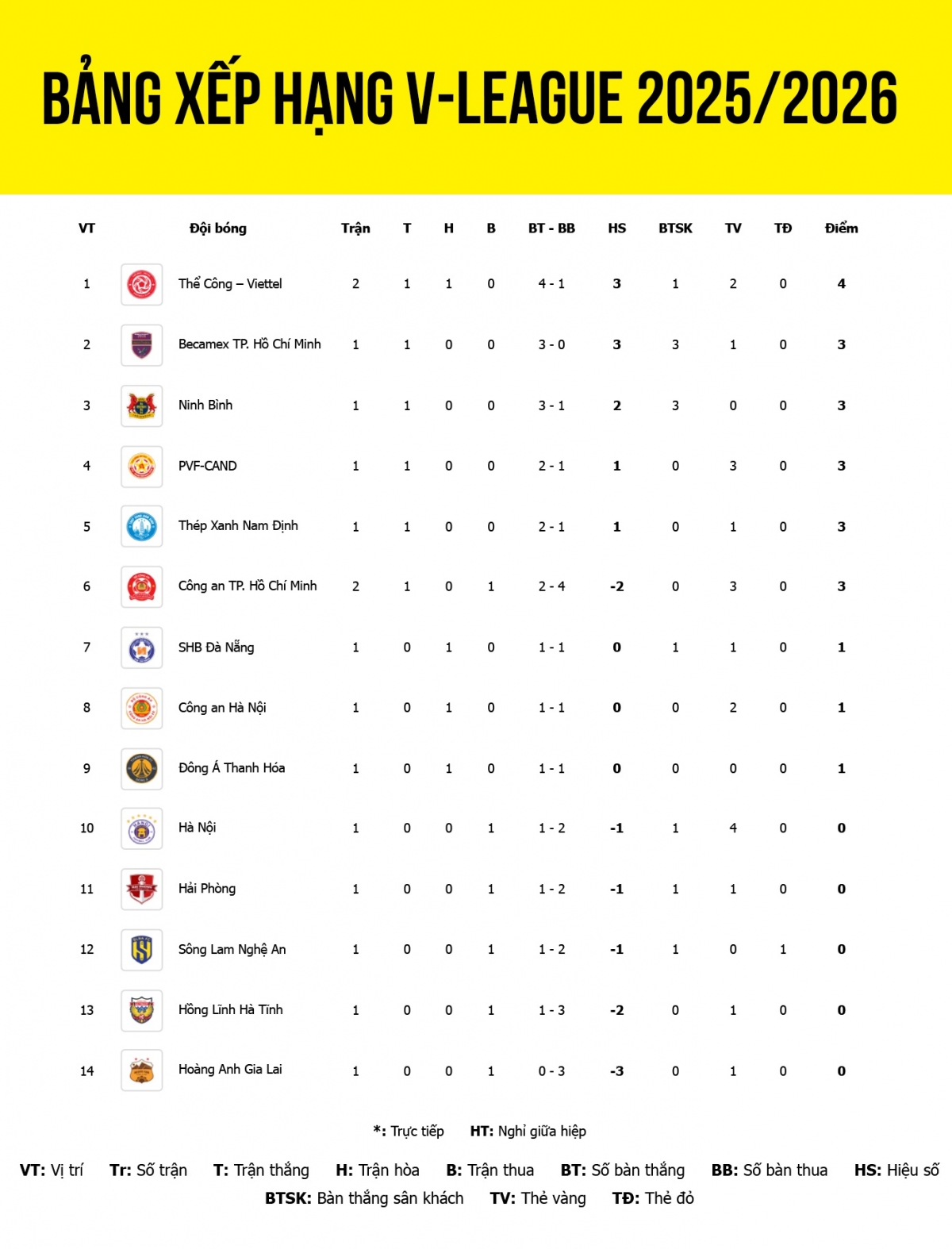 BẢNG XẾP HẠNG V-LEAGUE 2025/2026

| VT | Đội bóng | Trận | T | H | B | BT - BB | HS | BTSK | TV | TĐ | Điểm |
|---|---|---|---|---|---|---|---|---|---|---|---|
| 1 | Thể Công – Viettel | 2 | 1 | 1 | 0 | 4 - 1 | 3 | 1 | 2 | 0 | 4 |
| 2 | Becamex TP. Hồ Chí Minh | 1 | 1 | 0 | 0 | 3 - 0 | 3 | 3 | 1 | 0 | 3 |
| 3 | Ninh Bình | 1 | 1 | 0 | 0 | 3 - 1 | 2 | 3 | 0 | 0 | 3 |
| 4 | PVF-CAND | 1 | 1 | 0 | 0 | 2 - 1 | 1 | 0 | 3 | 0 | 3 |
| 5 | Thép Xanh Nam Định | 1 | 1 | 0 | 0 | 2 - 1 | 1 | 0 | 1 | 0 | 3 |
| 6 | Công an TP. Hồ Chí Minh | 2 | 1 | 0 | 1 | 2 - 4 | -2 | 0 | 3 | 0 | 3 |
| 7 | SHB Đà Nẵng | 1 | 0 | 1 | 0 | 1 - 1 | 0 | 1 | 1 | 0 | 1 |
| 8 | Công an Hà Nội | 1 | 0 | 1 | 0 | 1 - 1 | 0 | 0 | 2 | 0 | 1 |
| 9 | Đông Á Thanh Hóa | 1 | 0 | 1 | 0 | 1 - 1 | 0 | 0 | 0 | 0 | 1 |
| 10 | Hà Nội | 1 | 0 | 0 | 1 | 1 - 2 | -1 | 1 | 4 | 0 | 0 |
| 11 | Hải Phòng | 1 | 0 | 0 | 1 | 1 - 2 | -1 | 1 | 1 | 0 | 0 |
| 12 | Sông Lam Nghệ An | 1 | 0 | 0 | 1 | 1 - 2 | -1 | 1 | 0 | 1 | 0 |
| 13 | Hồng Lĩnh Hà Tĩnh | 1 | 0 | 0 | 1 | 1 - 3 | -2 | 0 | 1 | 0 | 0 |
| 14 | Hoàng Anh Gia Lai | 1 | 0 | 0 | 1 | 0 - 3 | -3 | 0 | 1 | 0 | 0 |

*: Trực tiếp HT: Nghỉ giữa hiệp

VT: Vị trí Tr: Số trận T: Trận thắng H: Trận hòa B: Trận thua BT: Số bàn thắng BB: Số bàn thua HS: Hiệu số BTSK: Bàn thắng sân khách TV: Thẻ vàng TĐ: Thẻ đỏ